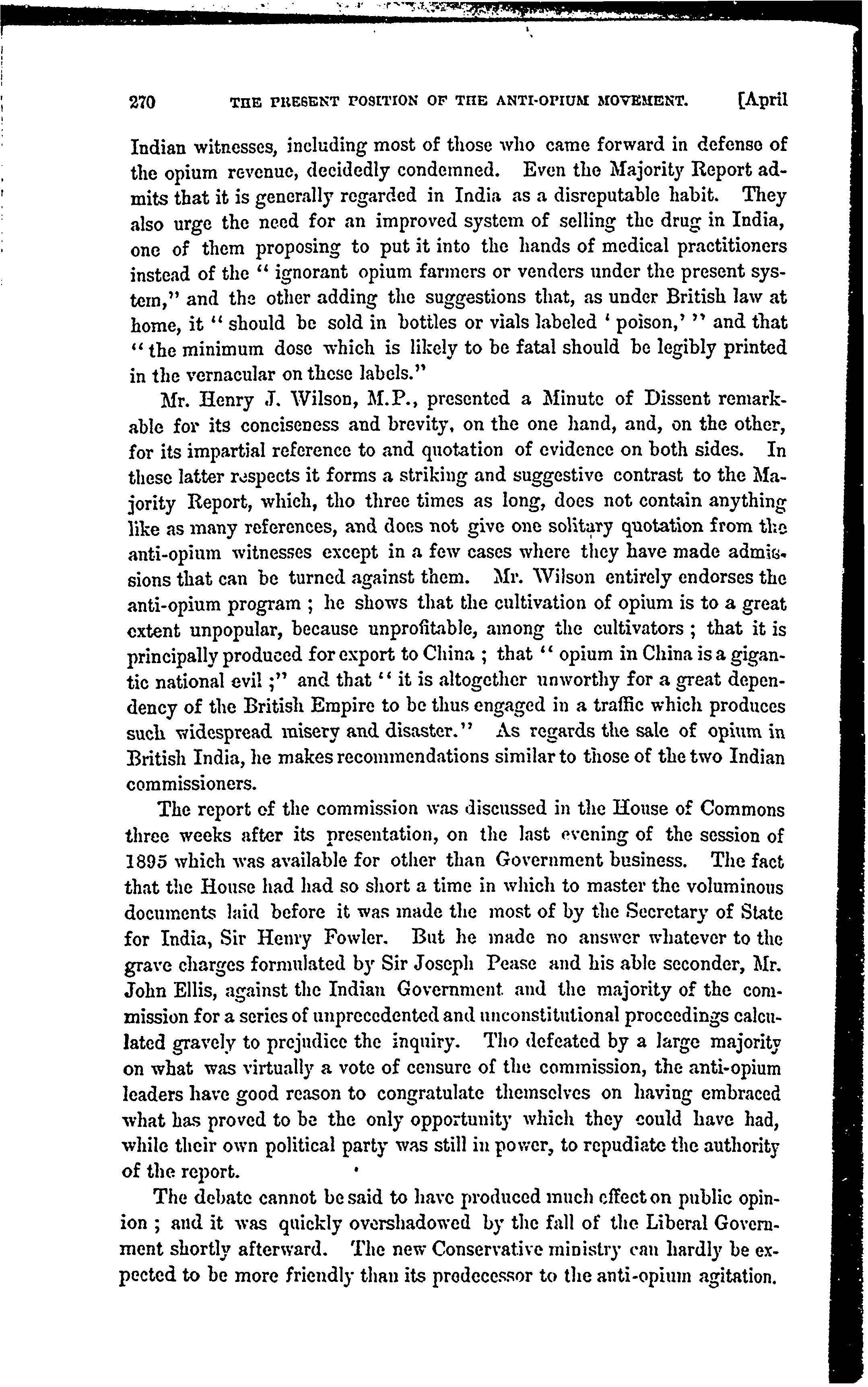 270 THE PRESENT POSITION OF THE ANTI-OPIUM MOVEMENT. [April

Indian witnesses, including most of those who came forward in defense of the opium revenue, decidedly condemned. Even the Majority Report admits that it is generally regarded in India as a disreputable habit. They also urge the need for an improved system of selling the drug in India, one of them proposing to put it into the hands of medical practitioners instead of the "ignorant opium farmers or venders under the present system," and the other adding the suggestions that, as under British law at home, it "should be sold in bottles or vials labeled 'poison,'" and that "the minimum dose which is likely to be fatal should be legibly printed in the vernacular on these labels."

Mr. Henry J. Wilson, M.P., presented a Minute of Dissent remarkable for its conciseness and brevity, on the one hand, and, on the other, for its impartial reference to and quotation of evidence on both sides. In these latter respects it forms a striking and suggestive contrast to the Majority Report, which, tho three times as long, does not contain anything like as many references, and does not give one solitary quotation from the anti-opium witnesses except in a few cases where they have made admissions that can be turned against them. Mr. Wilson entirely endorses the anti-opium program; he shows that the cultivation of opium is to a great extent unpopular, because unprofitable, among the cultivators; that it is principally produced for export to China; that "opium in China is a gigantic national evil;" and that "it is altogether unworthy for a great dependency of the British Empire to be thus engaged in a traffic which produces such widespread misery and disaster." As regards the sale of opium in British India, he makes recommendations similar to those of the two Indian commissioners.

The report of the commission was discussed in the House of Commons three weeks after its presentation, on the last evening of the session of 1895 which was available for other than Government business. The fact that the House had had so short a time in which to master the voluminous documents laid before it was made the most of by the Secretary of State for India, Sir Henry Fowler. But he made no answer whatever to the grave charges formulated by Sir Joseph Pease and his able seconder, Mr. John Ellis, against the Indian Government and the majority of the commission for a series of unprecedented and unconstitutional proceedings calculated gravely to prejudice the inquiry. Tho defeated by a large majority on what was virtually a vote of censure of the commission, the anti-opium leaders have good reason to congratulate themselves on having embraced what has proved to be the only opportunity which they could have had, while their own political party was still in power, to repudiate the authority of the report.

The debate cannot be said to have produced much effect on public opinion; and it was quickly overshadowed by the fall of the Liberal Government shortly afterward. The new Conservative ministry can hardly be expected to be more friendly than its predecessor to the anti-opium agitation.